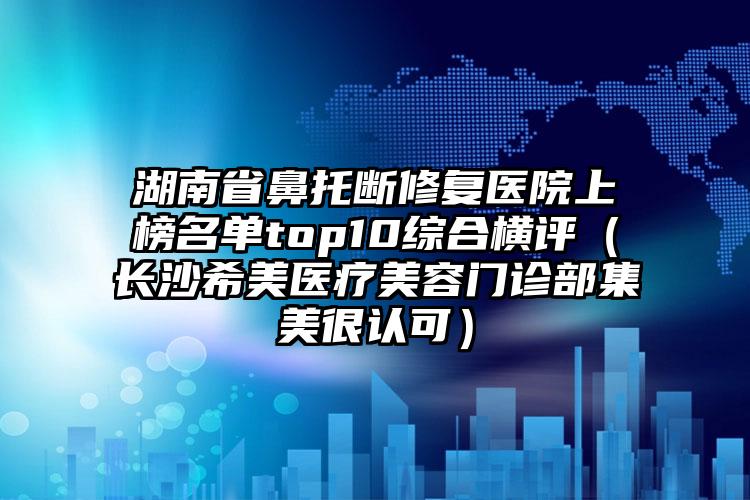 湖南省鼻托断修复医院上榜名单top10综合横评（长沙希美医疗美容门诊部集美很认可）